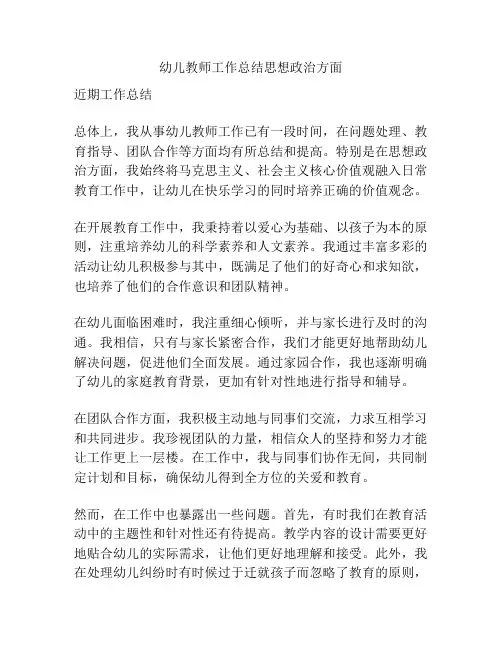 幼儿教师工作总结思想政治方面

近期工作总结

总体上，我从事幼儿教师工作已有一段时间，在问题处理、教育指导、团队合作等方面均有所总结和提高。特别是在思想政治方面，我始终将马克思主义、社会主义核心价值观融入日常教育工作中，让幼儿在快乐学习的同时培养正确的价值观念。

在开展教育工作中，我秉持着以爱心为基础、以孩子为本的原则，注重培养幼儿的科学素养和人文素养。我通过丰富多彩的活动让幼儿积极参与其中，既满足了他们的好奇心和求知欲，也培养了他们的合作意识和团队精神。

在幼儿面临困难时，我注重细心倾听，并与家长进行及时的沟通。我相信，只有与家长紧密合作，我们才能更好地帮助幼儿解决问题，促进他们全面发展。通过家园合作，我也逐渐明确了幼儿的家庭教育背景，更加有针对性地进行指导和辅导。

在团队合作方面，我积极主动地与同事们交流，力求互相学习和共同进步。我珍视团队的力量，相信众人的坚持和努力才能让工作更上一层楼。在工作中，我与同事们协作无间，共同制定计划和目标，确保幼儿得到全方位的关爱和教育。

然而，在工作中也暴露出一些问题。首先，有时我们在教育活动中的主题性和针对性还有待提高。教学内容的设计需要更好地贴合幼儿的实际需求，让他们更好地理解和接受。此外，我在处理幼儿纠纷时有时候过于迁就孩子而忽略了教育的原则，